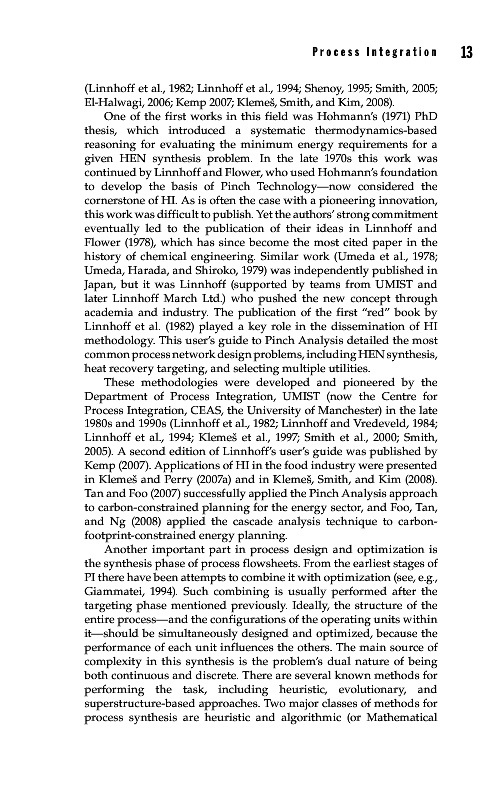 Process Integration 13

(Linnhoff et al., 1982; Linnhoff et al., 1994; Shenoy, 1995; Smith, 2005; El-Halwagi, 2006; Kemp 2007; Klemeš, Smith, and Kim, 2008).

One of the first works in this field was Hohmann's (1971) PhD thesis, which introduced a systematic thermodynamics-based reasoning for evaluating the minimum energy requirements for a given HEN synthesis problem. In the late 1970s this work was continued by Linnhoff and Flower, who used Hohmann's foundation to develop the basis of Pinch Technology—now considered the cornerstone of HI. As is often the case with a pioneering innovation, this work was difficult to publish. Yet the authors' strong commitment eventually led to the publication of their ideas in Linnhoff and Flower (1978), which has since become the most cited paper in the history of chemical engineering. Similar work (Umeda et al., 1978; Umeda, Harada, and Shiroko, 1979) was independently published in Japan, but it was Linnhoff (supported by teams from UMIST and later Linnhoff March Ltd.) who pushed the new concept through academia and industry. The publication of the first "red" book by Linnhoff et al. (1982) played a key role in the dissemination of HI methodology. This user's guide to Pinch Analysis detailed the most common process network design problems, including HEN synthesis, heat recovery targeting, and selecting multiple utilities.

These methodologies were developed and pioneered by the Department of Process Integration, UMIST (now the Centre for Process Integration, CEAS, the University of Manchester) in the late 1980s and 1990s (Linnhoff et al., 1982; Linnhoff and Vredeveld, 1984; Linnhoff et al., 1994; Klemeš et al., 1997; Smith et al., 2000; Smith, 2005). A second edition of Linnhoff's user's guide was published by Kemp (2007). Applications of HI in the food industry were presented in Klemeš and Perry (2007a) and in Klemeš, Smith, and Kim (2008). Tan and Foo (2007) successfully applied the Pinch Analysis approach to carbon-constrained planning for the energy sector, and Foo, Tan, and Ng (2008) applied the cascade analysis technique to carbon-footprint-constrained energy planning.

Another important part in process design and optimization is the synthesis phase of process flowsheets. From the earliest stages of PI there have been attempts to combine it with optimization (see, e.g., Giammatei, 1994). Such combining is usually performed after the targeting phase mentioned previously. Ideally, the structure of the entire process—and the configurations of the operating units within it—should be simultaneously designed and optimized, because the performance of each unit influences the others. The main source of complexity in this synthesis is the problem's dual nature of being both continuous and discrete. There are several known methods for performing the task, including heuristic, evolutionary, and superstructure-based approaches. Two major classes of methods for process synthesis are heuristic and algorithmic (or Mathematical